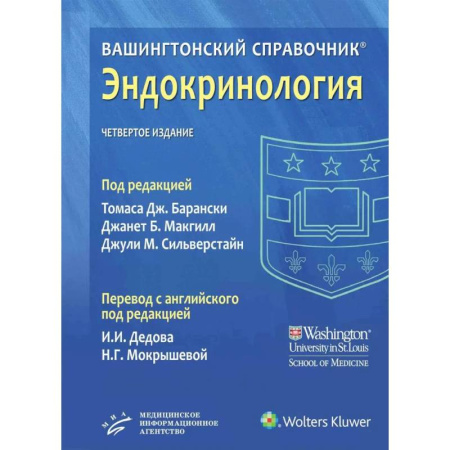 ВАШИНГТОНСКИЙ СПРАВОЧНИК®
Эндокринология

ЧЕТВЕРТОЕ ИЗДАНИЕ

Под редакцией
Томаса Дж. Барански
Джанет Б. Макгилл
Джули М. Сильверстайн

Перевод с английского под редакцией
И.И. Дедова
Н.Г. Мокрышевой

Washington®
University in St. Louis
SCHOOL OF MEDICINE

МИА
МЕДИЦИНСКОЕ ИНФОРМАЦИОННОЕ АГЕНТСТВО

Wolters Kluwer